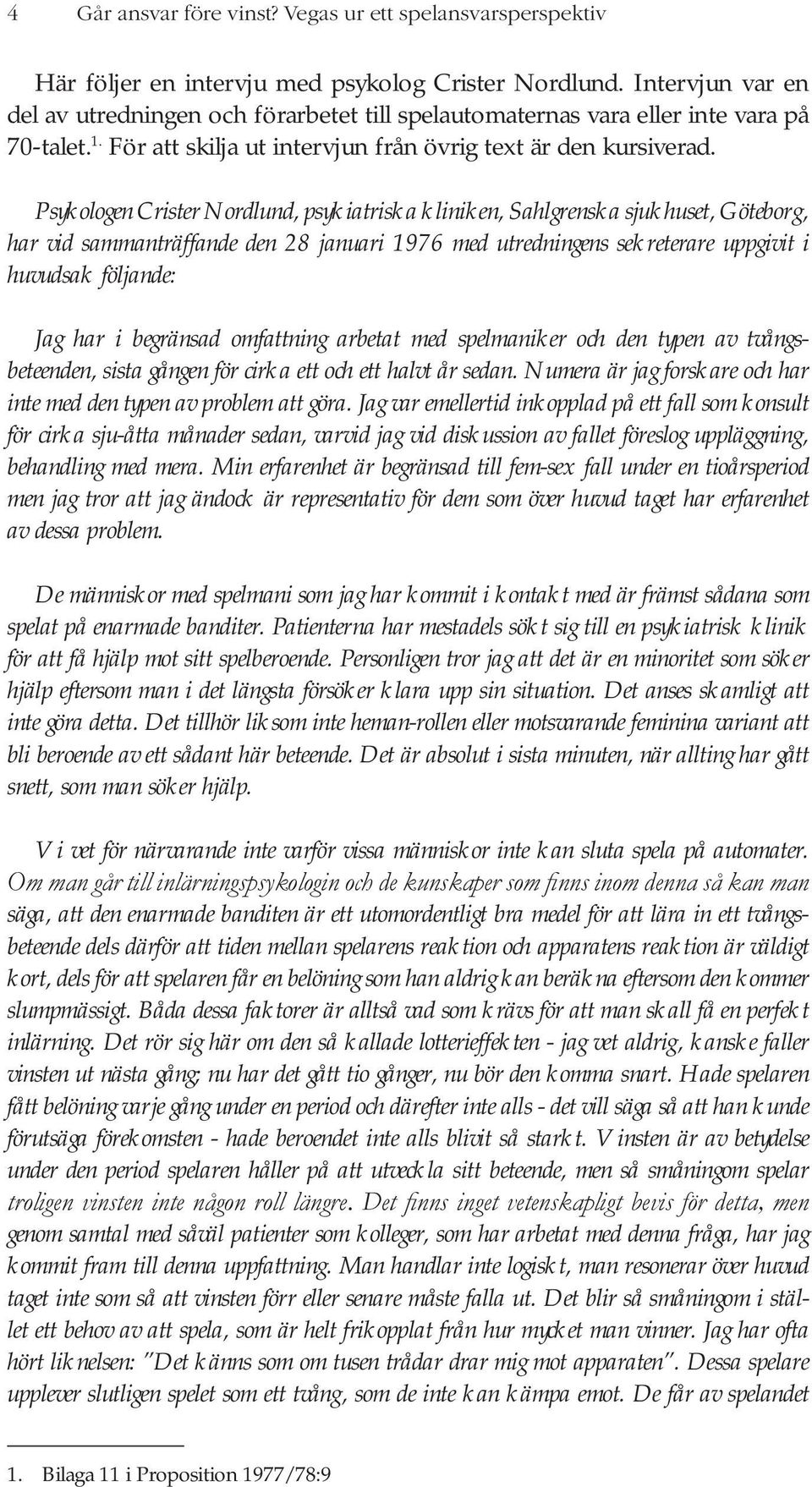 4 Går ansvar före vinst? Vegas ur ett spelansvarsperspektiv

Här följer en intervju med psykolog Crister Nordlund. Intervjun var en del av utredningen och förarbetet till spelautomaternas vara eller inte vara på 70-talet.$^{1.}$ För att skilja ut intervjun från övrig text är den kursiverad.

Psykologen Crister Nordlund, psykiatriska kliniken, Sahlgrenska sjukhuset, Göteborg, har vid sammanträffande den 28 januari 1976 med utredningens sekreterare uppgivit i huvudsak följande:

Jag har i begränsad omfattning arbetat med spelmaniker och den typen av tvångsbeteenden, sista gången för cirka ett och ett halvt år sedan. Numera är jag forskare och har inte med den typen av problem att göra. Jag var emellertid inkopplad på ett fall som konsult för cirka sju-åtta månader sedan, varvid jag vid diskussion av fallet föreslog uppläggning, behandling med mera. Min erfarenhet är begränsad till fem-sex fall under en tioårsperiod men jag tror att jag ändock är representativ för dem som över huvud taget har erfarenhet av dessa problem.

De människor med spelmani som jag har kommit i kontakt med är främst sådana som spelat på enarmade banditer. Patienterna har mestadels sökt sig till en psykiatrisk klinik för att få hjälp mot sitt spelberoende. Personligen tror jag att det är en minoritet som söker hjälp eftersom man i det längsta försöker klara upp sin situation. Det anses skamligt att inte göra detta. Det tillhör liksom inte heman-rollen eller motsvarande feminina variant att bli beroende av ett sådant här beteende. Det är absolut i sista minuten, när allting har gått snett, som man söker hjälp.

Vi vet för närvarande inte varför vissa människor inte kan sluta spela på automater. Om man går till inlärningspsykologin och de kunskaper som finns inom denna så kan man säga, att den enarmade banditen är ett utomordentligt bra medel för att lära in ett tvångsbeteende dels därför att tiden mellan spelarens reaktion och apparatens reaktion är väldigt kort, dels för att spelaren får en belöning som han aldrig kan beräkna eftersom den kommer slumpmässigt. Båda dessa faktorer är alltså vad som krävs för att man skall få en perfekt inlärning. Det rör sig här om den så kallade lotterieffekten - jag vet aldrig, kanske faller vinsten ut nästa gång; nu har det gått tio gånger, nu bör den komma snart. Hade spelaren fått belöning varje gång under en period och därefter inte alls - det vill säga så att han kunde förutsäga förekomsten - hade beroendet inte alls blivit så starkt. Vinsten är av betydelse under den period spelaren håller på att utveckla sitt beteende, men så småningom spelar troligen vinsten inte någon roll längre. Det finns inget vetenskapligt bevis för detta, men genom samtal med såväl patienter som kolleger, som har arbetat med denna fråga, har jag kommit fram till denna uppfattning. Man handlar inte logiskt, man resonerar över huvud taget inte som så att vinsten förr eller senare måste falla ut. Det blir så småningom i stället ett behov av att spela, som är helt frikopplat från hur mycket man vinner. Jag har ofta hört liknelsen: "Det känns som om tusen trådar drar mig mot apparaten". Dessa spelare upplever slutligen spelet som ett tvång, som de inte kan kämpa emot. De får av spelandet

1. Bilaga 11 i Proposition 1977/78:9